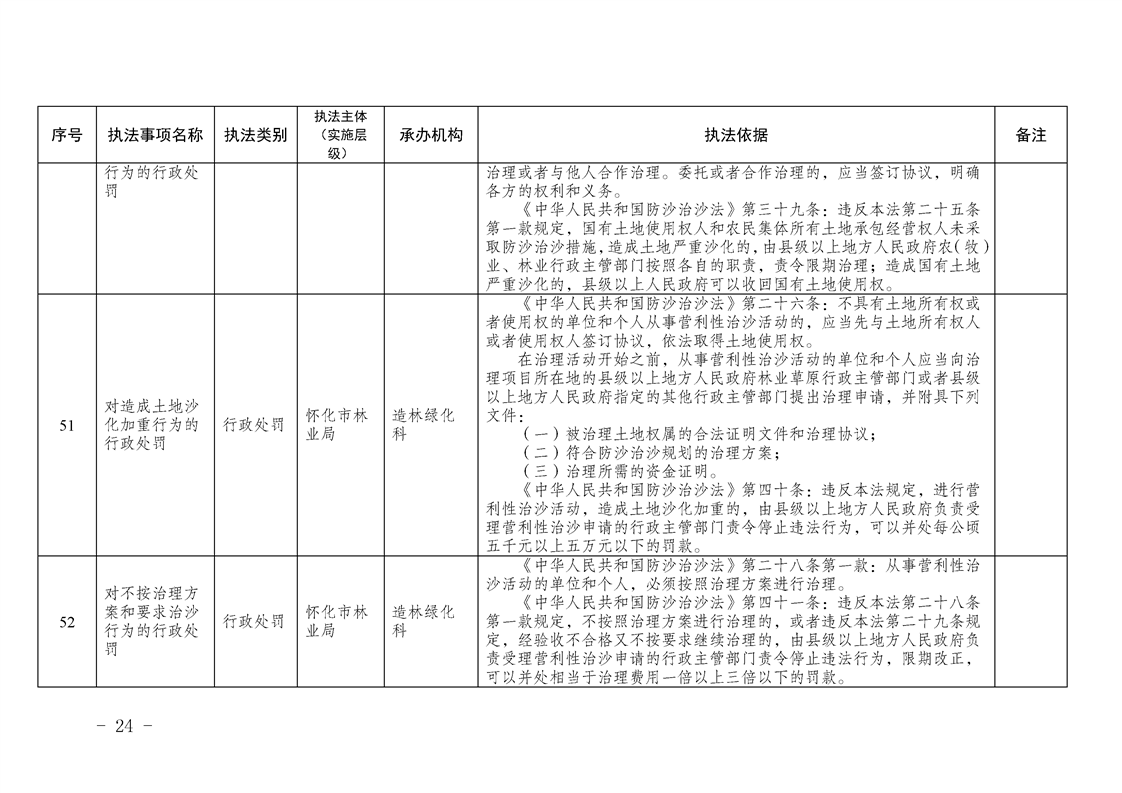 | 序号 | 执法事项名称 | 执法类别 | 执法主体（实施层级） | 承办机构 | 执法依据 | 备注 |
|---|---|---|---|---|---|---|
|  | 行为的行政处罚 |  |  |  | 治理或者与他人合作治理。委托或者合作治理的，应当签订协议，明确各方的权利和义务。《中华人民共和国防沙治沙法》第三十九条：违反本法第二十五条第一款规定，国有土地使用权人和农民集体所有土地承包经营权人未采取防沙治沙措施，造成土地严重沙化的，由县级以上地方人民政府农（牧）业、林业行政主管部门按照各自的职责，责令限期治理；造成国有土地严重沙化的，县级以上人民政府可以收回国有土地使用权。 |  |
| 51 | 对造成土地沙化加重行为的行政处罚 | 行政处罚 | 怀化市林业局 | 造林绿化科 | 《中华人民共和国防沙治沙法》第二十六条：不具有土地所有权或者使用权的单位和个人从事营利性治沙活动的，应当先与土地所有权人或者使用权人签订协议，依法取得土地使用权。在治理活动开始之前，从事营利性治沙活动的单位和个人应当向治理项目所在地的县级以上地方人民政府林业草原行政主管部门或者县级以上地方人民政府指定的其他行政主管部门提出治理申请，并附具下列文件：（一）被治理土地权属的合法证明文件和治理协议；（二）符合防沙治沙规划的治理方案；（三）治理所需的资金证明。《中华人民共和国防沙治沙法》第四十条：违反本法规定，进行营利性治沙活动，造成土地沙化加重的，由县级以上地方人民政府负责受理营利性治沙申请的行政主管部门责令停止违法行为，可以并处每公顷五千元以上五万元以下的罚款。 |  |
| 52 | 对不按治理方案和要求治沙行为的行政处罚 | 行政处罚 | 怀化市林业局 | 造林绿化科 | 《中华人民共和国防沙治沙法》第二十八条第一款：从事营利性治沙活动的单位和个人，必须按照治理方案进行治理。《中华人民共和国防沙治沙法》第四十一条：违反本法第二十八条第一款规定，不按照治理方案进行治理的，或者违反本法第二十九条规定，经验收不合格又不按要求继续治理的，由县级以上地方人民政府负责受理营利性治沙申请的行政主管部门责令停止违法行为，限期改正，可以并处相当于治理费用一倍以上三倍以下的罚款。 |  |

- 24 -